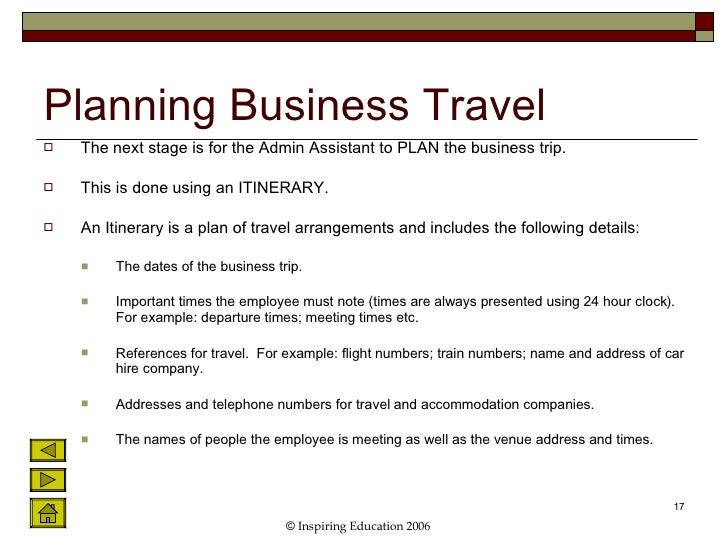 Planning Business Travel

The next stage is for the Admin Assistant to PLAN the business trip.

This is done using an ITINERARY.

An Itinerary is a plan of travel arrangements and includes the following details:

The dates of the business trip.

Important times the employee must note (times are always presented using 24 hour clock). For example: departure times; meeting times etc.

References for travel. For example: flight numbers; train numbers; name and address of car hire company.

Addresses and telephone numbers for travel and accommodation companies.

The names of people the employee is meeting as well as the venue address and times.

17

© Inspiring Education 2006